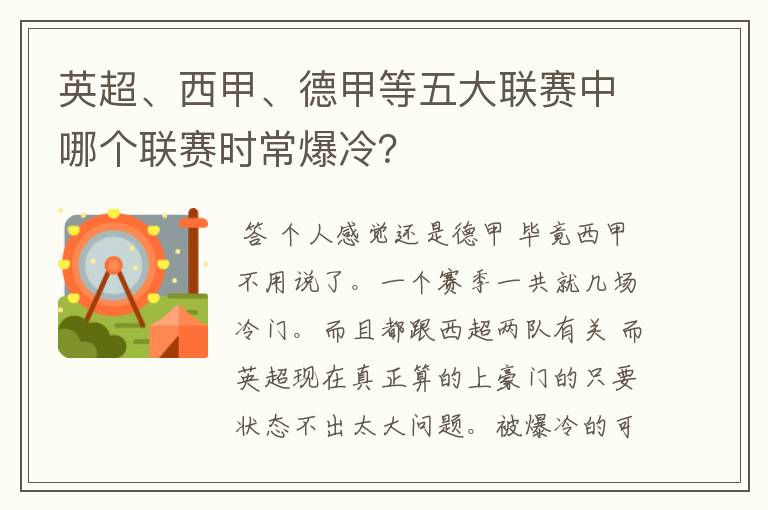 英超、西甲、德甲等五大联赛中哪个联赛时常爆冷?

答 个人感觉还是德甲 毕竟西甲不用说了。一个赛季一共就几场冷门。而且都跟西超两队有关 而英超现在真正算的上豪门的只要状态不出太大问题。被爆冷的可